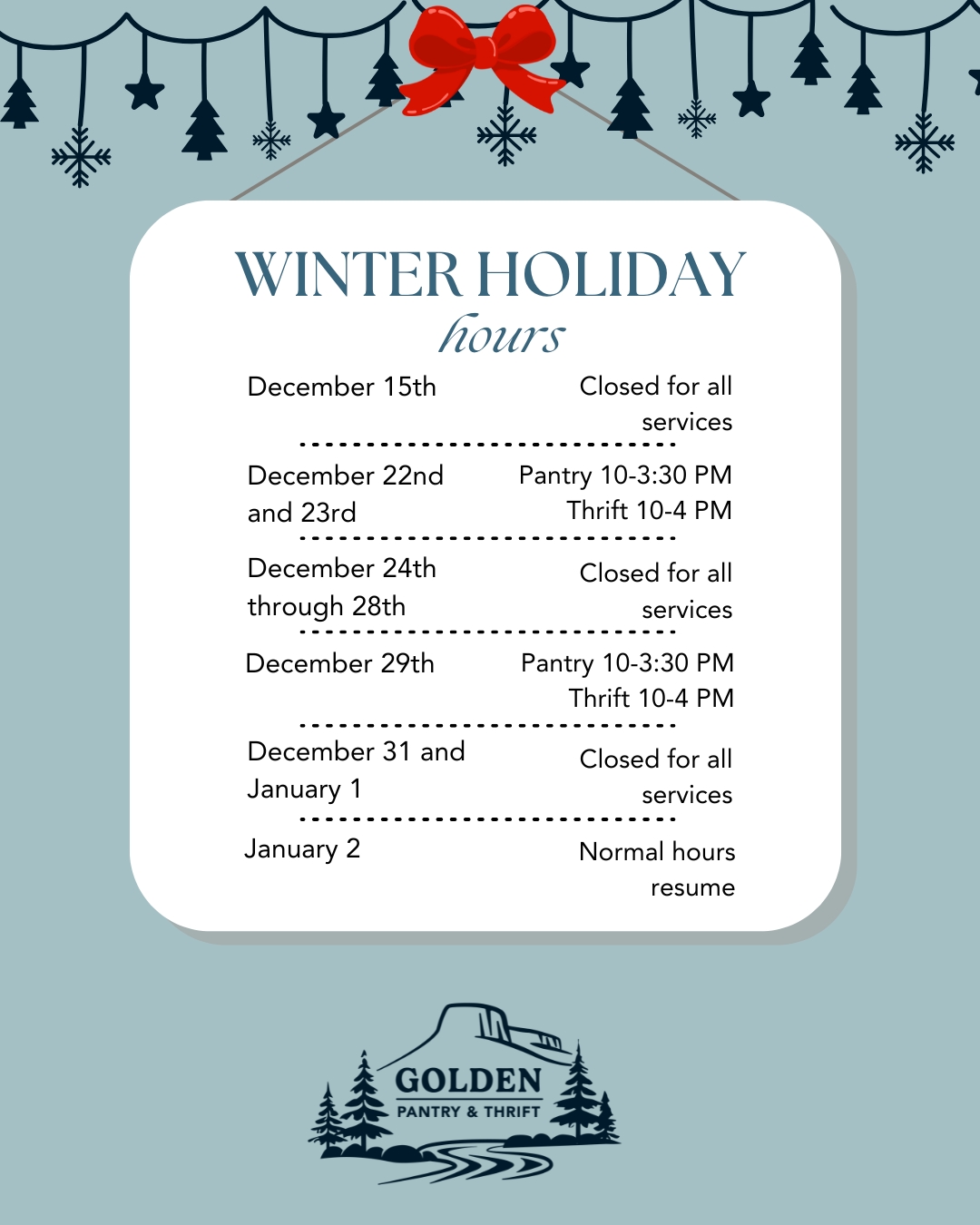 WINTER HOLIDAY
hours

| | |
|---|---|
| December 15th | Closed for all services |
| December 22nd and 23rd | Pantry 10-3:30 PM Thrift 10-4 PM |
| December 24th through 28th | Closed for all services |
| December 29th | Pantry 10-3:30 PM Thrift 10-4 PM |
| December 31 and January 1 | Closed for all services |
| January 2 | Normal hours resume |

GOLDEN
PANTRY & THRIFT